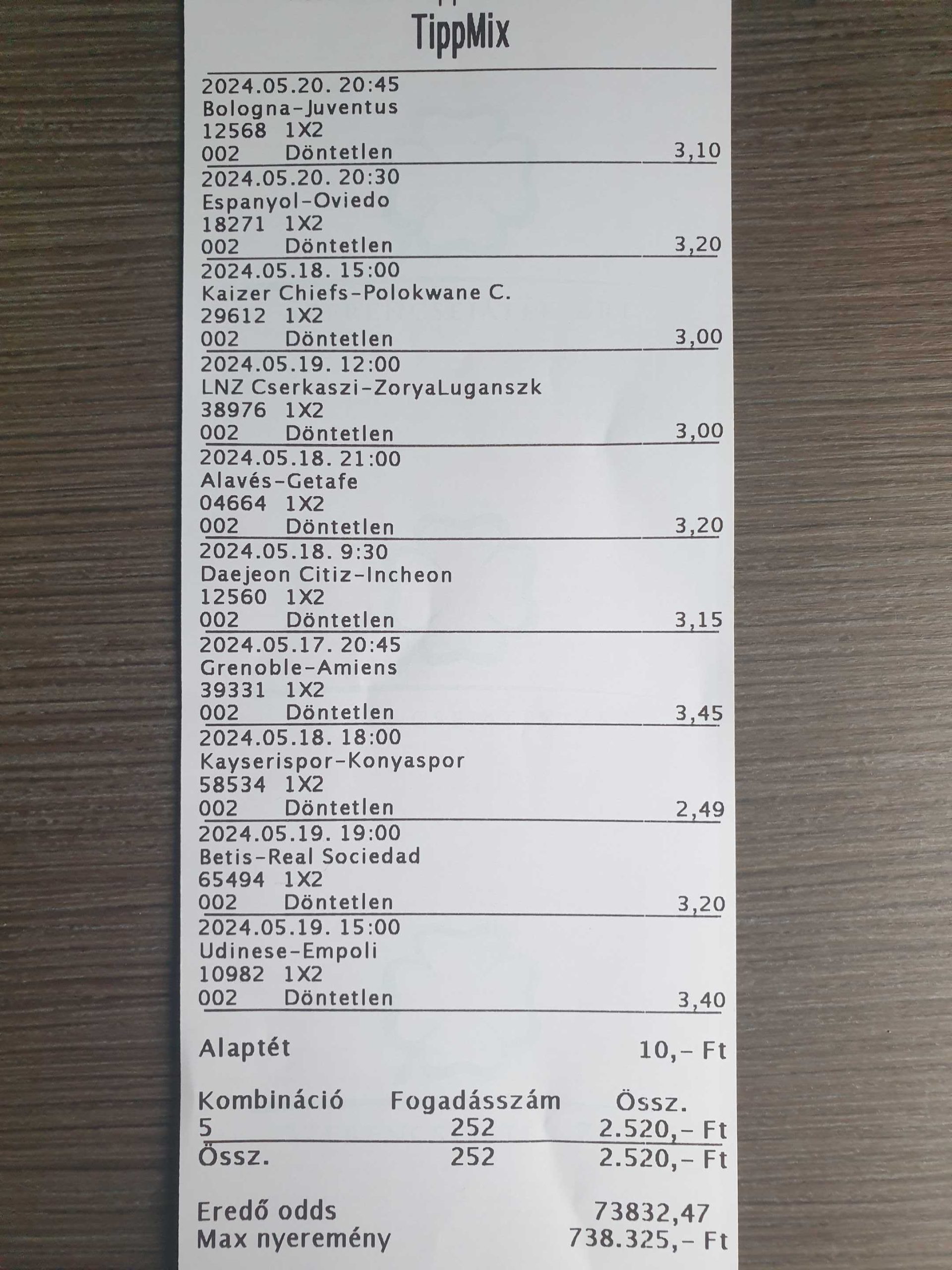 TippMix

2024.05.20. 20:45
Bologna-Juventus
12568 1X2
002 Döntetlen 3,10

2024.05.20. 20:30
Espanyol-Oviedo
18271 1X2
002 Döntetlen 3,20

2024.05.18. 15:00
Kaizer Chiefs-Polokwane C.
29612 1X2
002 Döntetlen 3,00

2024.05.19. 12:00
LNZ Cserkaszi-ZoryaLuganszk
38976 1X2
002 Döntetlen 3,00

2024.05.18. 21:00
Alavés-Getafe
04664 1X2
002 Döntetlen 3,20

2024.05.18. 9:30
Daejeon Citiz-Incheon
12560 1X2
002 Döntetlen 3,15

2024.05.17. 20:45
Grenoble-Amiens
39331 1X2
002 Döntetlen 3,45

2024.05.18. 18:00
Kayserispor-Konyaspor
58534 1X2
002 Döntetlen 2,49

2024.05.19. 19:00
Betis-Real Sociedad
65494 1X2
002 Döntetlen 3,20

2024.05.19. 15:00
Udinese-Empoli
10982 1X2
002 Döntetlen 3,40

Alaptét 10,- Ft

| Kombináció | Fogadásszám | Össz. |
|---|---|---|
| 5 | 252 | 2.520,- Ft |
| Össz. | 252 | 2.520,- Ft |

Eredő odds 73832,47
Max nyeremény 738.325,- Ft